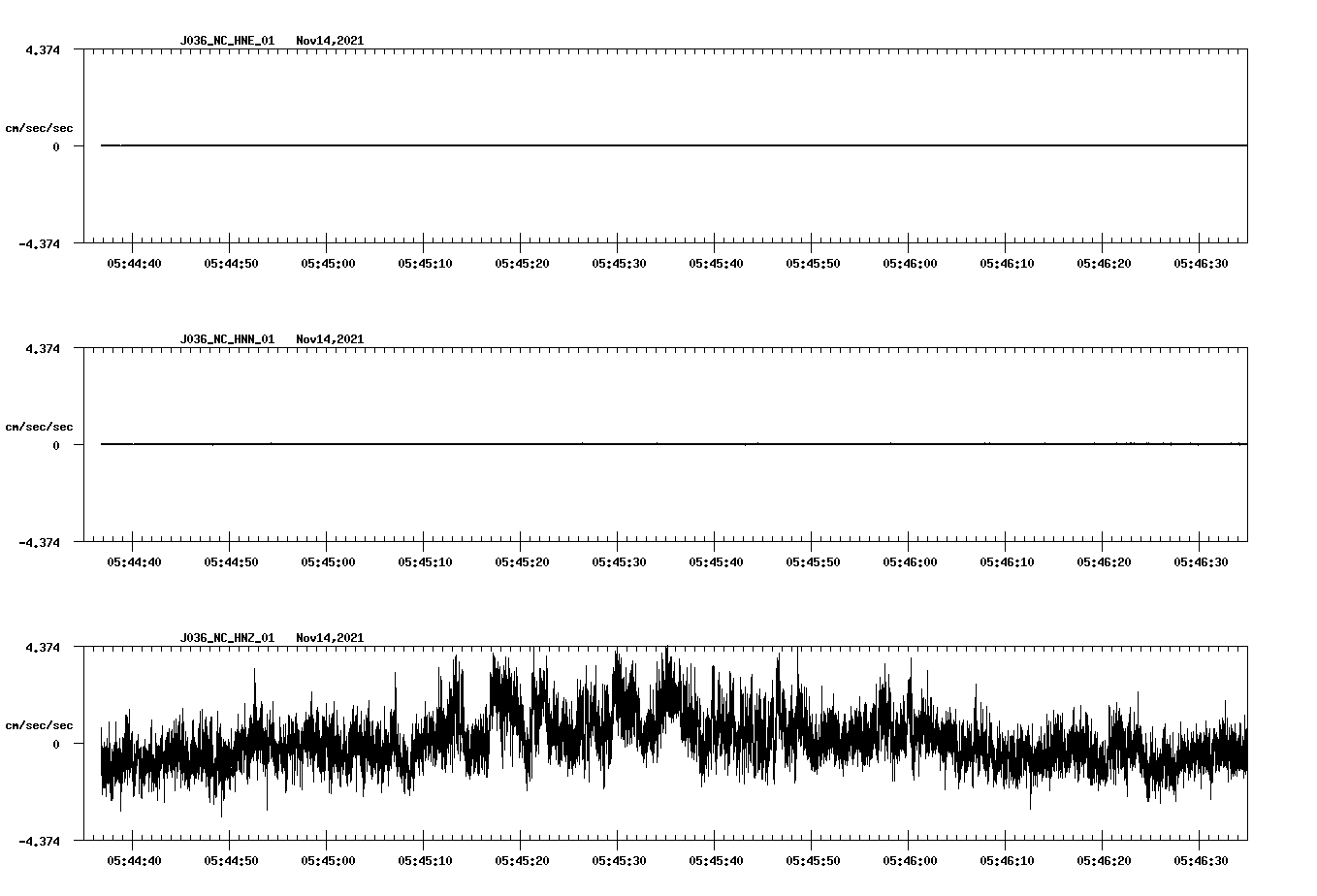 J036_NC_HNE_01 Nov14,2021

4.374

cm/sec/sec

0

-4.374

05:44:40 05:44:50 05:45:00 05:45:10 05:45:20 05:45:30 05:45:40 05:45:50 05:46:00 05:46:10 05:46:20 05:46:30

J036_NC_HNN_01 Nov14,2021

4.374

cm/sec/sec

0

-4.374

05:44:40 05:44:50 05:45:00 05:45:10 05:45:20 05:45:30 05:45:40 05:45:50 05:46:00 05:46:10 05:46:20 05:46:30

J036_NC_HNZ_01 Nov14,2021

4.374

cm/sec/sec

0

-4.374

05:44:40 05:44:50 05:45:00 05:45:10 05:45:20 05:45:30 05:45:40 05:45:50 05:46:00 05:46:10 05:46:20 05:46:30